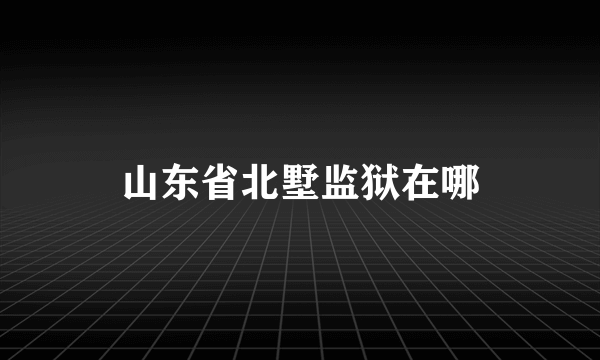 山东省北墅监狱在哪